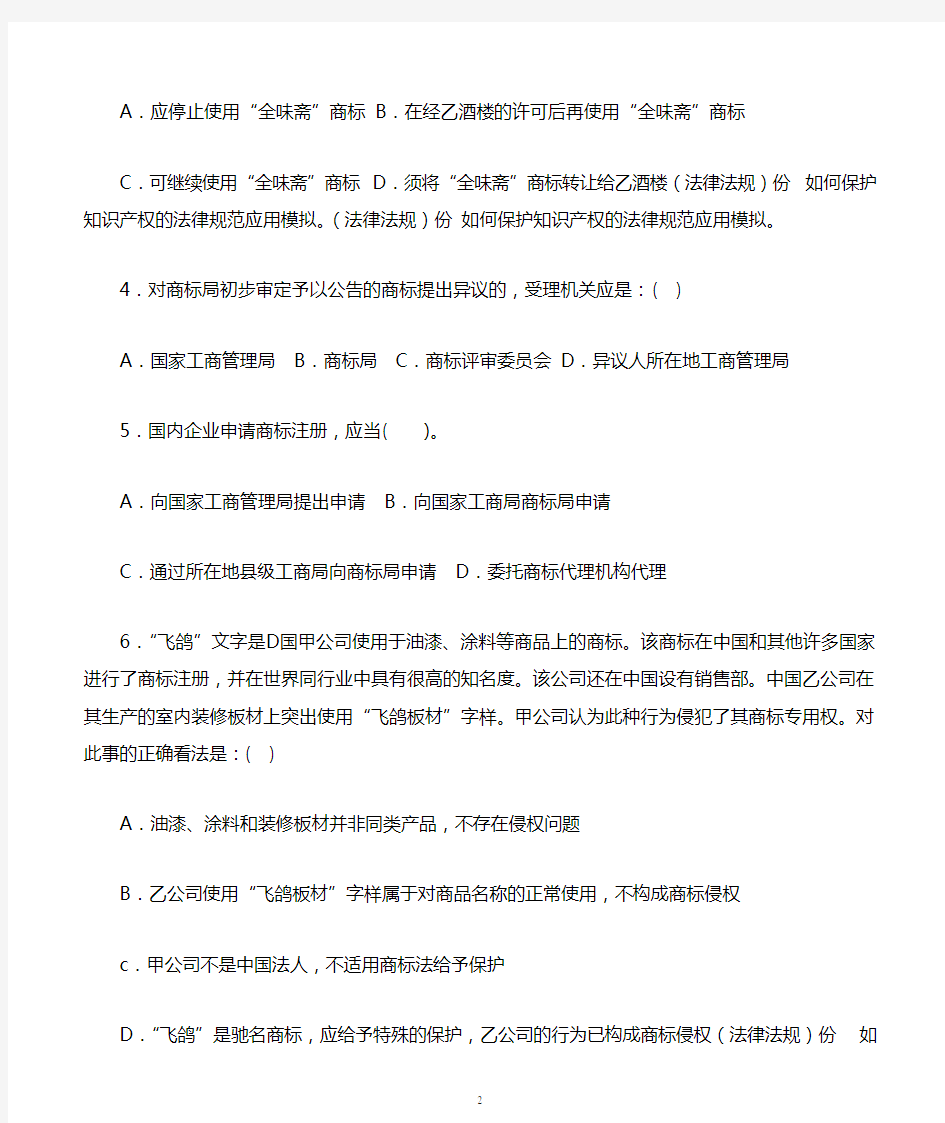 A．应停止使用“全味斋”商标 B．在经乙酒楼的许可后再使用“全味斋”商标

C．可继续使用“全味斋”商标 D．须将“全味斋”商标转让给乙酒楼（法律法规）份 如何保护知识产权的法律规范应用模拟。（法律法规）份 如何保护知识产权的法律规范应用模拟。

4．对商标局初步审定予以公告的商标提出异议的，受理机关应是：( )

A．国家工商管理局 B．商标局 C．商标评审委员会 D．异议人所在地工商管理局

5．国内企业申请商标注册，应当( )。

A．向国家工商管理局提出申请 B．向国家工商局商标局申请

C．通过所在地县级工商局向商标局申请 D．委托商标代理机构代理

6．“飞鸽”文字是D国甲公司使用于油漆、涂料等商品上的商标。该商标在中国和其他许多国家进行了商标注册，并在世界同行业中具有很高的知名度。该公司还在中国设有销售部。中国乙公司在其生产的室内装修板材上突出使用“飞鸽板材”字样。甲公司认为此种行为侵犯了其商标专用权。对此事的正确看法是：( )

A．油漆、涂料和装修板材并非同类产品，不存在侵权问题

B．乙公司使用“飞鸽板材”字样属于对商品名称的正常使用，不构成商标侵权

c．甲公司不是中国法人，不适用商标法给予保护

D．“飞鸽”是驰名商标，应给予特殊的保护，乙公司的行为已构成商标侵权（法律法规）份 如

2